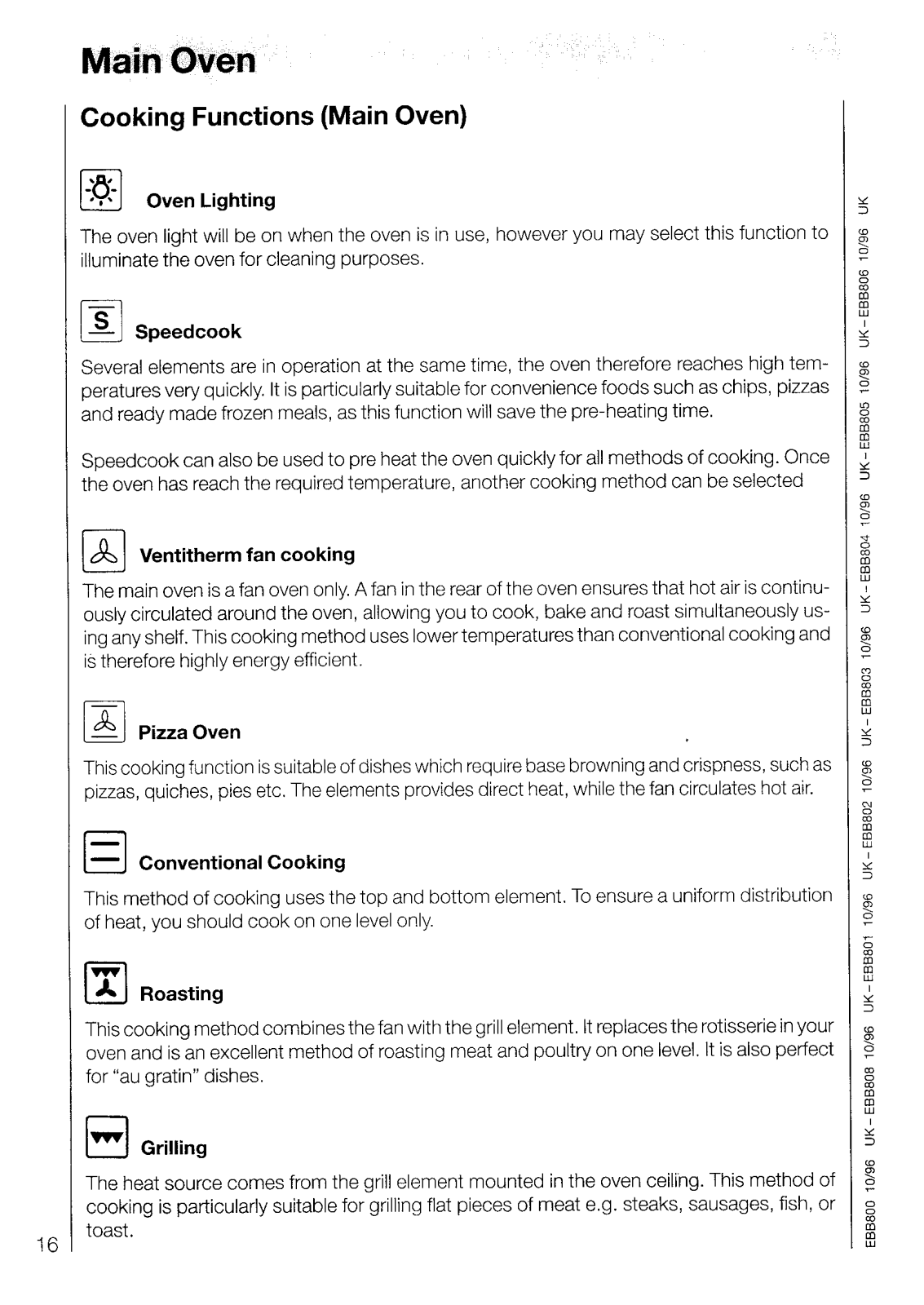 Main Oven

Cooking Functions (Main Oven)

Oven Lighting

The oven light will be on when the oven is in use, however you may select this function to illuminate the oven for cleaning purposes.

S Speedcook

Several elements are in operation at the same time, the oven therefore reaches high temperatures very quickly. It is particularly suitable for convenience foods such as chips, pizzas and ready made frozen meals, as this function will save the pre-heating time.

Speedcook can also be used to pre heat the oven quickly for all methods of cooking. Once the oven has reach the required temperature, another cooking method can be selected

Ventitherm fan cooking

The main oven is a fan oven only. A fan in the rear of the oven ensures that hot air is continuously circulated around the oven, allowing you to cook, bake and roast simultaneously using any shelf. This cooking method uses lower temperatures than conventional cooking and is therefore highly energy efficient.

Pizza Oven

This cooking function is suitable of dishes which require base browning and crispness, such as pizzas, quiches, pies etc. The elements provides direct heat, while the fan circulates hot air.

Conventional Cooking

This method of cooking uses the top and bottom element. To ensure a uniform distribution of heat, you should cook on one level only.

Roasting

This cooking method combines the fan with the grill element. It replaces the rotisserie in your oven and is an excellent method of roasting meat and poultry on one level. It is also perfect for "au gratin" dishes.

Grilling

The heat source comes from the grill element mounted in the oven ceiling. This method of cooking is particularly suitable for grilling flat pieces of meat e.g. steaks, sausages, fish, or toast.

16

EBB800 10/96 UK-EBB808 10/96 UK-EBB801 10/96 UK-EBB802 10/96 UK-EBB803 10/96 UK-EBB804 10/96 UK-EBB805 10/96 UK-EBB806 10/96 UK